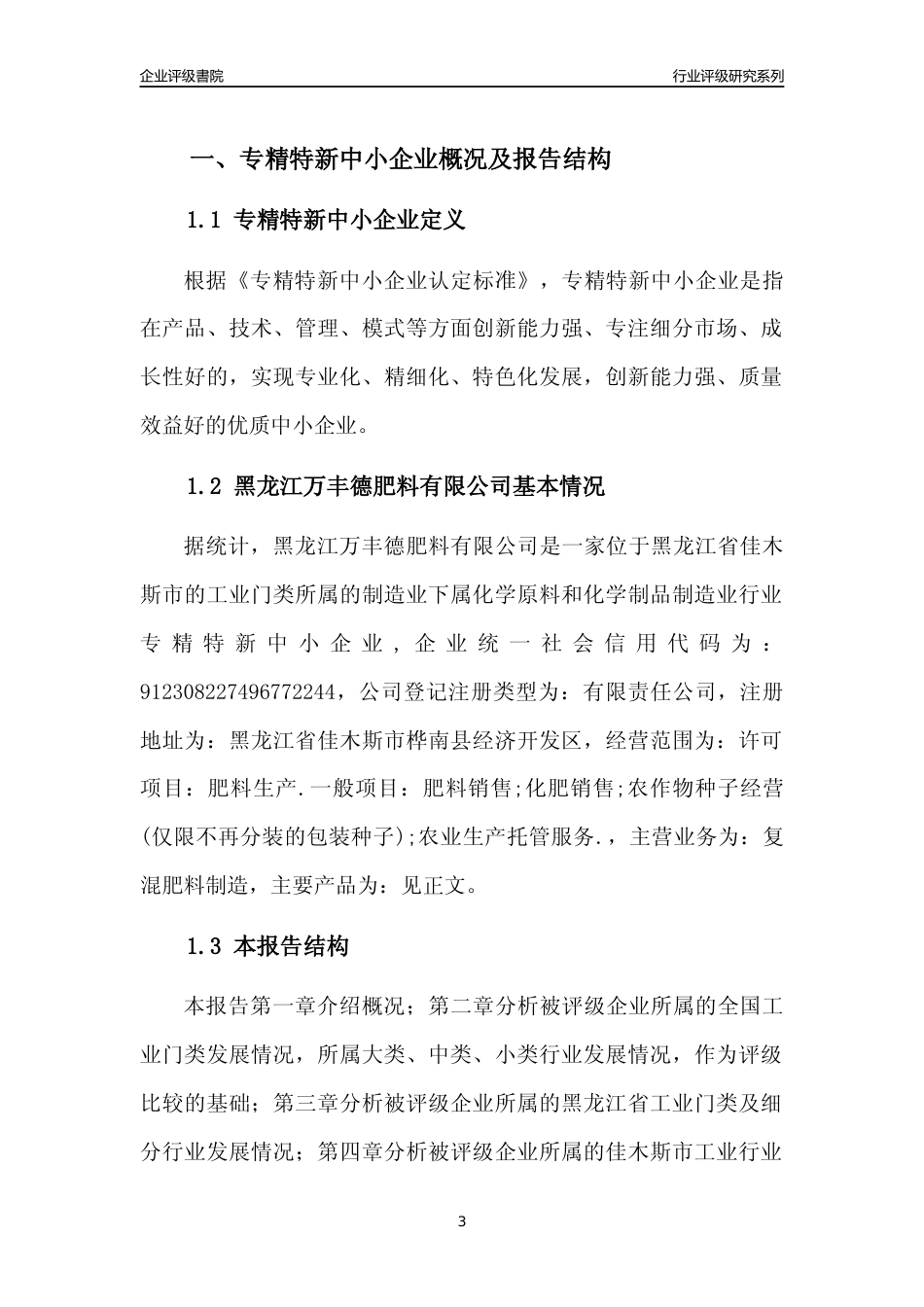 企业评级書院

行业评级研究系列

一、专精特新中小企业概况及报告结构

1.1 专精特新中小企业定义

根据《专精特新中小企业认定标准》，专精特新中小企业是指在产品、技术、管理、模式等方面创新能力强、专注细分市场、成长性好的，实现专业化、精细化、特色化发展，创新能力强、质量效益好的优质中小企业。

1.2 黑龙江万丰德肥料有限公司基本情况

据统计，黑龙江万丰德肥料有限公司是一家位于黑龙江省佳木斯市的工业门类所属的制造业下属化学原料和化学制品制造业行业专精特新中小企业，企业统一社会信用代码为：912308227496772244，公司登记注册类型为：有限责任公司，注册地址为：黑龙江省佳木斯市桦南县经济开发区，经营范围为：许可项目：肥料生产.一般项目：肥料销售;化肥销售;农作物种子经营(仅限不再分装的包装种子);农业生产托管服务.，主营业务为：复混肥料制造，主要产品为：见正文。

1.3 本报告结构

本报告第一章介绍概况；第二章分析被评级企业所属的全国工业门类发展情况，所属大类、中类、小类行业发展情况，作为评级比较的基础；第三章分析被评级企业所属的黑龙江省工业门类及细分行业发展情况；第四章分析被评级企业所属的佳木斯市工业行业

3